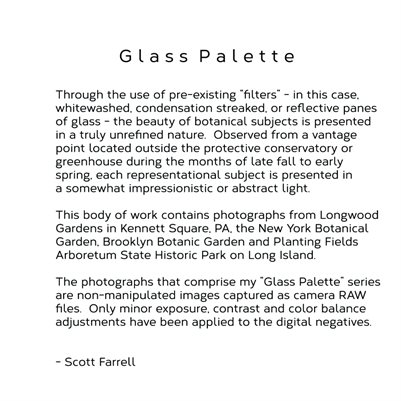 Glass Palette

Through the use of pre-existing "filters" - in this case, whitewashed, condensation streaked, or reflective panes of glass - the beauty of botanical subjects is presented in a truly unrefined nature. Observed from a vantage point located outside the protective conservatory or greenhouse during the months of late fall to early spring, each representational subject is presented in a somewhat impressionistic or abstract light.

This body of work contains photographs from Longwood Gardens in Kennett Square, PA, the New York Botanical Garden, Brooklyn Botanic Garden and Planting Fields Arboretum State Historic Park on Long Island.

The photographs that comprise my "Glass Palette" series are non-manipulated images captured as camera RAW files. Only minor exposure, contrast and color balance adjustments have been applied to the digital negatives.

- Scott Farrell